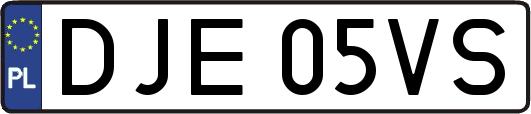 PL

DJE 05VS